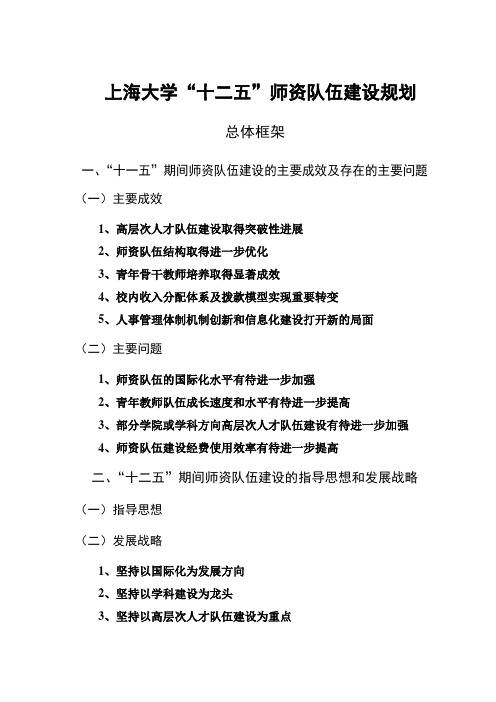 上海大学“十二五”师资队伍建设规划

总体框架

一、“十一五”期间师资队伍建设的主要成效及存在的主要问题

（一）主要成效

1、高层次人才队伍建设取得突破性进展

2、师资队伍结构取得进一步优化

3、青年骨干教师培养取得显著成效

4、校内收入分配体系及拨款模型实现重要转变

5、人事管理体制机制创新和信息化建设打开新的局面

（二）主要问题

1、师资队伍的国际化水平有待进一步加强

2、青年教师队伍成长速度和水平有待进一步提高

3、部分学院或学科方向高层次人才队伍建设有待进一步加强

4、师资队伍建设经费使用效率有待进一步提高

二、“十二五”期间师资队伍建设的指导思想和发展战略

（一）指导思想

（二）发展战略

1、坚持以国际化为发展方向

2、坚持以学科建设为龙头

3、坚持以高层次人才队伍建设为重点